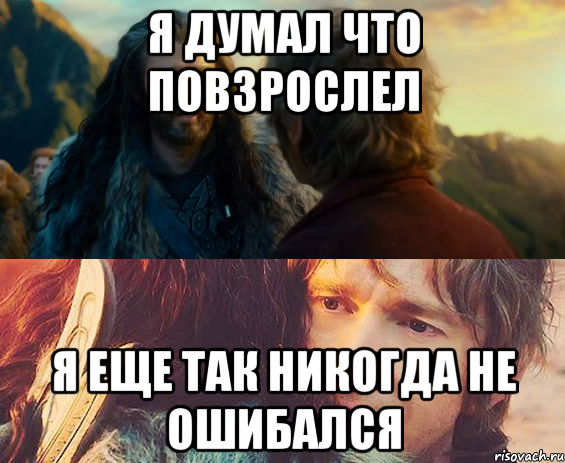 Я ДУМАЛ ЧТО ПОВЗРОСЛЕЛ

Я ЕЩЕ ТАК НИКОГДА НЕ ОШИБАЛСЯ

risovach.ru